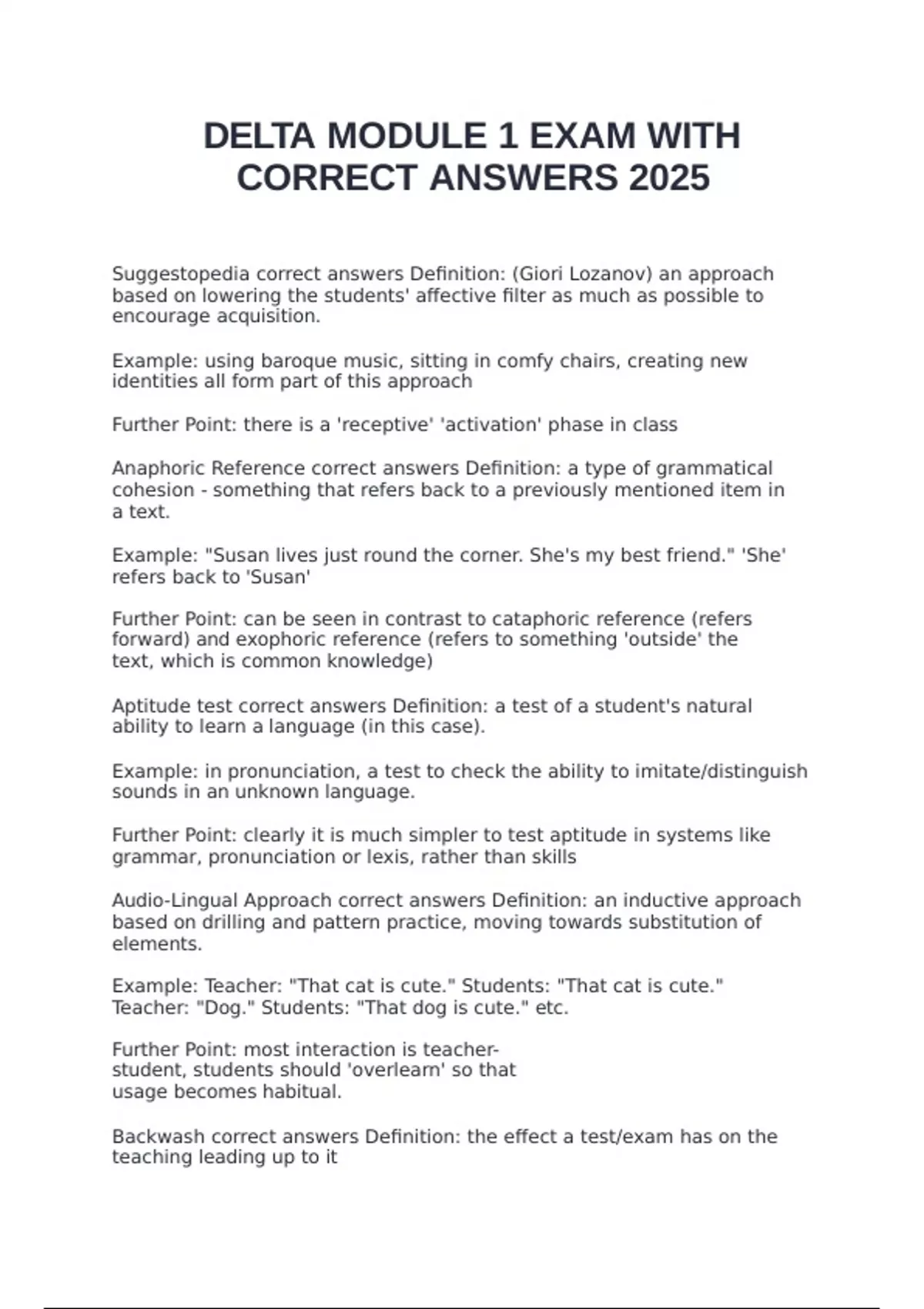 DELTA MODULE 1 EXAM WITH CORRECT ANSWERS 2025

Suggestopedia correct answers Definition: (Giori Lozanov) an approach based on lowering the students' affective filter as much as possible to encourage acquisition.

Example: using baroque music, sitting in comfy chairs, creating new identities all form part of this approach

Further Point: there is a 'receptive' 'activation' phase in class

Anaphoric Reference correct answers Definition: a type of grammatical cohesion - something that refers back to a previously mentioned item in a text.

Example: "Susan lives just round the corner. She's my best friend." 'She' refers back to 'Susan'

Further Point: can be seen in contrast to cataphoric reference (refers forward) and exophoric reference (refers to something 'outside' the text, which is common knowledge)

Aptitude test correct answers Definition: a test of a student's natural ability to learn a language (in this case).

Example: in pronunciation, a test to check the ability to imitate/distinguish sounds in an unknown language.

Further Point: clearly it is much simpler to test aptitude in systems like grammar, pronunciation or lexis, rather than skills

Audio-Lingual Approach correct answers Definition: an inductive approach based on drilling and pattern practice, moving towards substitution of elements.

Example: Teacher: "That cat is cute." Students: "That cat is cute." Teacher: "Dog." Students: "That dog is cute." etc.

Further Point: most interaction is teacher-student, students should 'overlearn' so that usage becomes habitual.

Backwash correct answers Definition: the effect a test/exam has on the teaching leading up to it